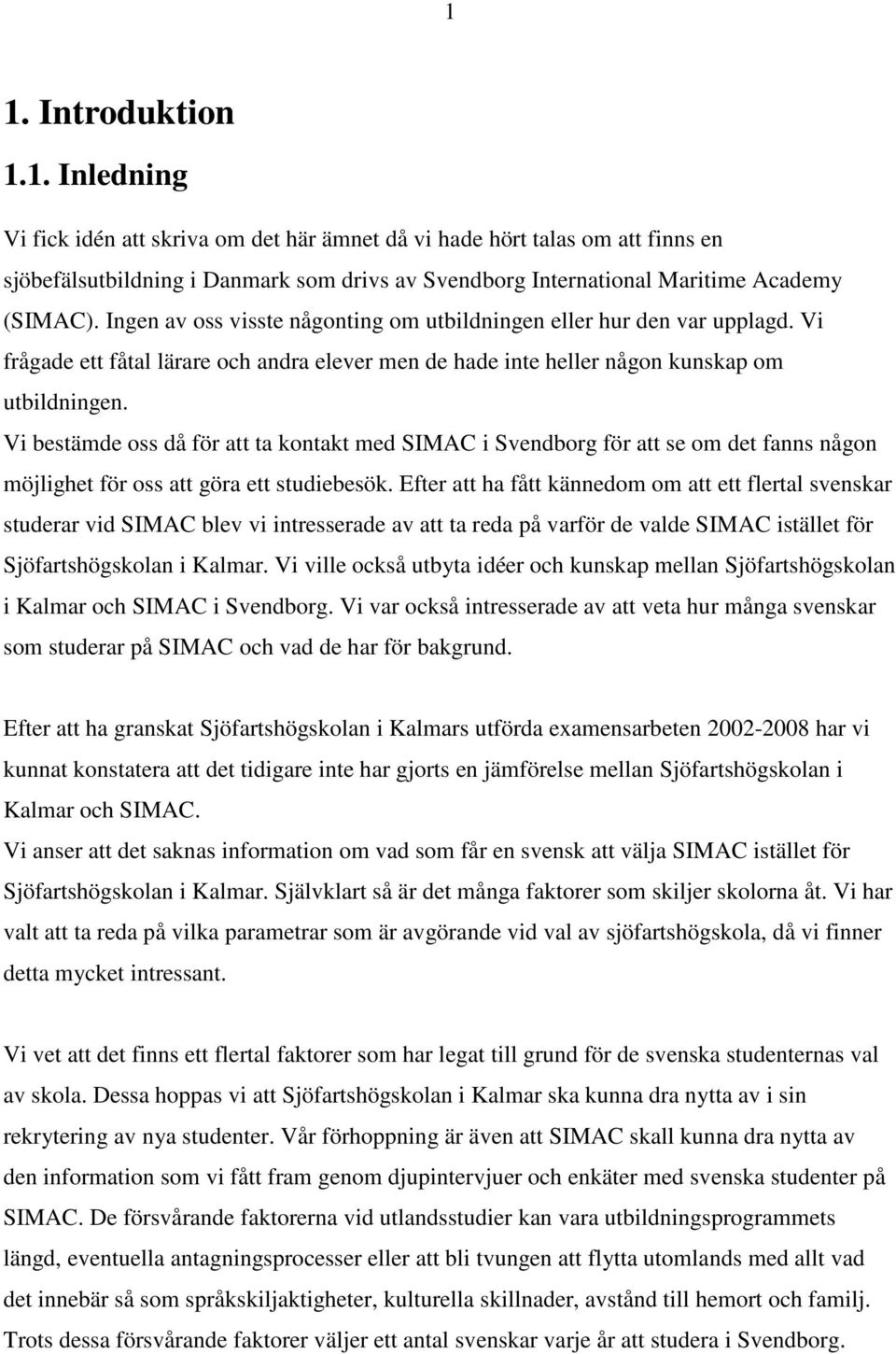 1

1. Introduktion

1.1. Inledning

Vi fick idén att skriva om det här ämnet då vi hade hört talas om att finns en sjöbefälsutbildning i Danmark som drivs av Svendborg International Maritime Academy (SIMAC). Ingen av oss visste någonting om utbildningen eller hur den var upplagd. Vi frågade ett fåtal lärare och andra elever men de hade inte heller någon kunskap om utbildningen.
Vi bestämde oss då för att ta kontakt med SIMAC i Svendborg för att se om det fanns någon möjlighet för oss att göra ett studiebesök. Efter att ha fått kännedom om att ett flertal svenskar studerar vid SIMAC blev vi intresserade av att ta reda på varför de valde SIMAC istället för Sjöfartshögskolan i Kalmar. Vi ville också utbyta idéer och kunskap mellan Sjöfartshögskolan i Kalmar och SIMAC i Svendborg. Vi var också intresserade av att veta hur många svenskar som studerar på SIMAC och vad de har för bakgrund.

Efter att ha granskat Sjöfartshögskolan i Kalmars utförda examensarbeten 2002-2008 har vi kunnat konstatera att det tidigare inte har gjorts en jämförelse mellan Sjöfartshögskolan i Kalmar och SIMAC.
Vi anser att det saknas information om vad som får en svensk att välja SIMAC istället för Sjöfartshögskolan i Kalmar. Självklart så är det många faktorer som skiljer skolorna åt. Vi har valt att ta reda på vilka parametrar som är avgörande vid val av sjöfartshögskola, då vi finner detta mycket intressant.

Vi vet att det finns ett flertal faktorer som har legat till grund för de svenska studenternas val av skola. Dessa hoppas vi att Sjöfartshögskolan i Kalmar ska kunna dra nytta av i sin rekrytering av nya studenter. Vår förhoppning är även att SIMAC skall kunna dra nytta av den information som vi fått fram genom djupintervjuer och enkäter med svenska studenter på SIMAC. De försvårande faktorerna vid utlandsstudier kan vara utbildningsprogrammets längd, eventuella antagningsprocesser eller att bli tvungen att flytta utomlands med allt vad det innebär så som språkskiljaktigheter, kulturella skillnader, avstånd till hemort och familj. Trots dessa försvårande faktorer väljer ett antal svenskar varje år att studera i Svendborg.